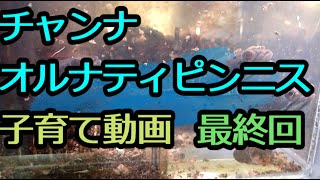 チャンナ
オルナティピンニス
子育て動画　最終回